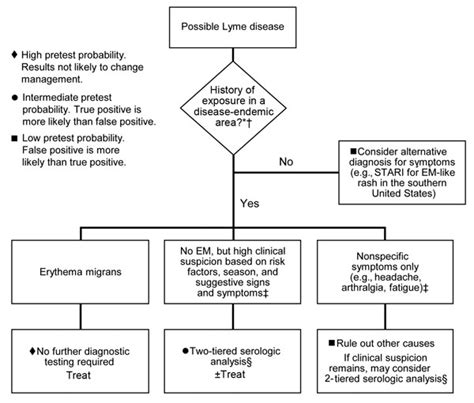 Possible Lyme disease

♦ High pretest probability. Results not likely to change management.

● Intermediate pretest probability. True positive is more likely than false positive.

■ Low pretest probability. False positive is more likely than true positive.

History of exposure in a disease-endemic area?*†

No

■Consider alternative diagnosis for symptoms (e.g., STARI for EM-like rash in the southern United States)

Yes

Erythema migrans

No EM, but high clinical suspicion based on risk factors, season, and suggestive signs and symptoms‡

Nonspecific symptoms only (e.g., headache, arthralgia, fatigue)‡

♦No further diagnostic testing required
Treat

●Two-tiered serologic analysis§
±Treat

■Rule out other causes
If clinical suspicion remains, may consider 2-tiered serologic analysis§